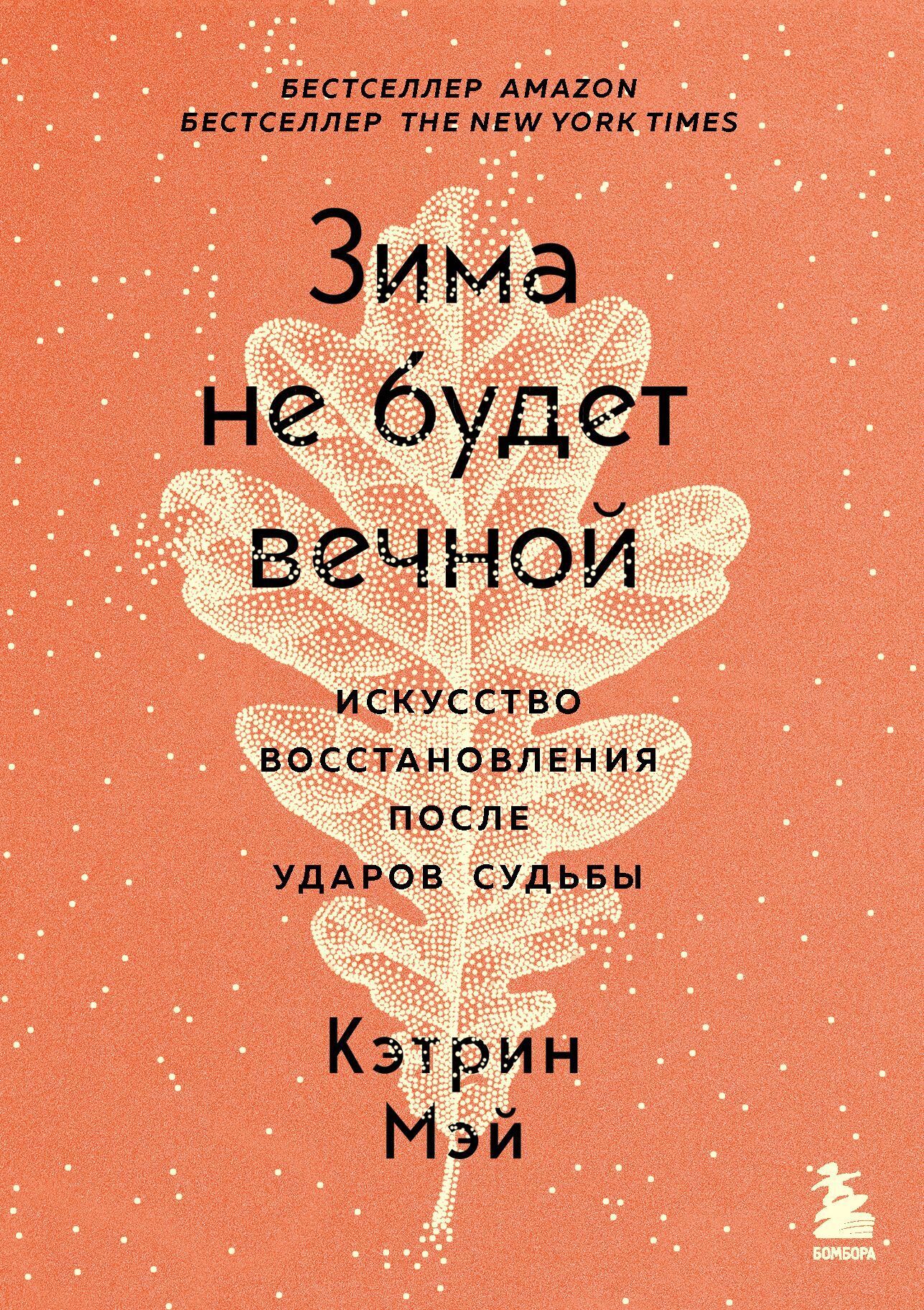 БЕСТСЕЛЛЕР AMAZON
БЕСТСЕЛЛЕР THE NEW YORK TIMES

Зима не будет вечной

ИСКУССТВО ВОССТАНОВЛЕНИЯ ПОСЛЕ УДАРОВ СУДЬБЫ

Кэтрин Мэй

БОМБОРА